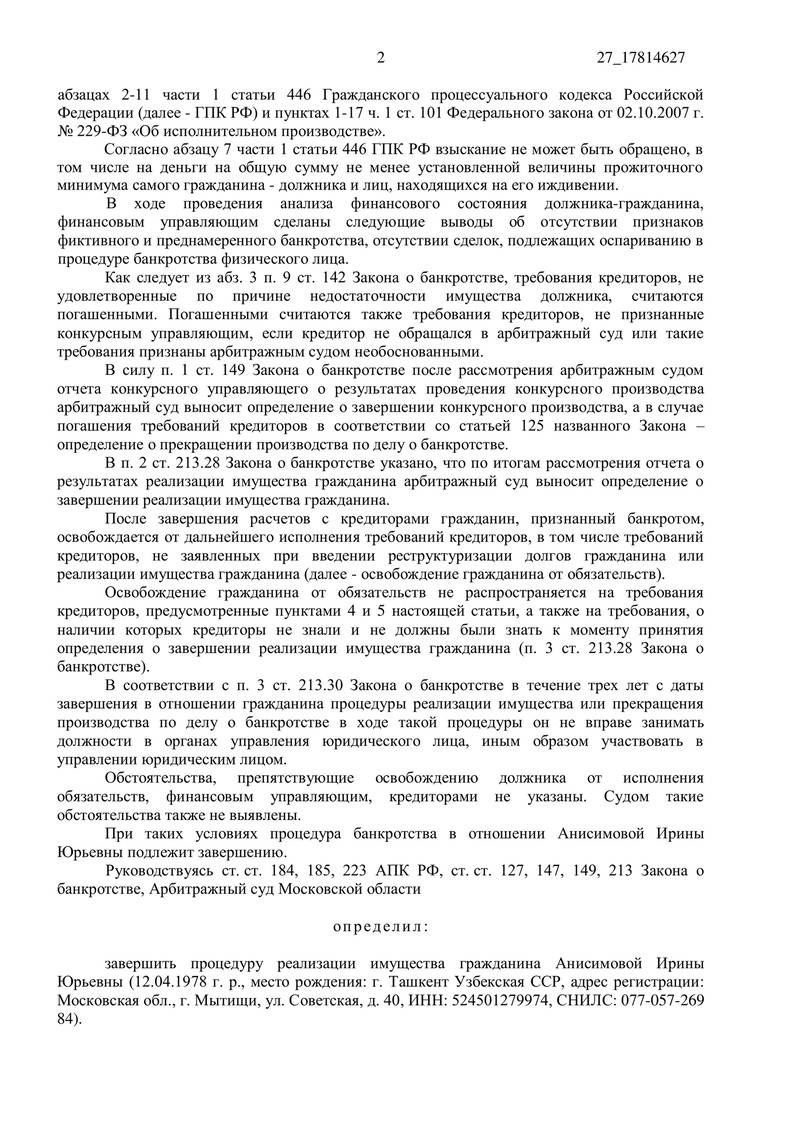 2 27_17814627

абзацах 2-11 части 1 статьи 446 Гражданского процессуального кодекса Российской Федерации (далее - ГПК РФ) и пунктах 1-17 ч. 1 ст. 101 Федерального закона от 02.10.2007 г. № 229-ФЗ «Об исполнительном производстве».

Согласно абзацу 7 части 1 статьи 446 ГПК РФ взыскание не может быть обращено, в том числе на деньги на общую сумму не менее установленной величины прожиточного минимума самого гражданина - должника и лиц, находящихся на его иждивении.

В ходе проведения анализа финансового состояния должника-гражданина, финансовым управляющим сделаны следующие выводы об отсутствии признаков фиктивного и преднамеренного банкротства, отсутствии сделок, подлежащих оспариванию в процедуре банкротства физического лица.

Как следует из абз. 3 п. 9 ст. 142 Закона о банкротстве, требования кредиторов, не удовлетворенные по причине недостаточности имущества должника, считаются погашенными. Погашенными считаются также требования кредиторов, не признанные конкурсным управляющим, если кредитор не обращался в арбитражный суд или такие требования признаны арбитражным судом необоснованными.

В силу п. 1 ст. 149 Закона о банкротстве после рассмотрения арбитражным судом отчета конкурсного управляющего о результатах проведения конкурсного производства арбитражный суд выносит определение о завершении конкурсного производства, а в случае погашения требований кредиторов в соответствии со статьей 125 названного Закона – определение о прекращении производства по делу о банкротстве.

В п. 2 ст. 213.28 Закона о банкротстве указано, что по итогам рассмотрения отчета о результатах реализации имущества гражданина арбитражный суд выносит определение о завершении реализации имущества гражданина.

После завершения расчетов с кредиторами гражданин, признанный банкротом, освобождается от дальнейшего исполнения требований кредиторов, в том числе требований кредиторов, не заявленных при введении реструктуризации долгов гражданина или реализации имущества гражданина (далее - освобождение гражданина от обязательств).

Освобождение гражданина от обязательств не распространяется на требования кредиторов, предусмотренные пунктами 4 и 5 настоящей статьи, а также на требования, о наличии которых кредиторы не знали и не должны были знать к моменту принятия определения о завершении реализации имущества гражданина (п. 3 ст. 213.28 Закона о банкротстве).

В соответствии с п. 3 ст. 213.30 Закона о банкротстве в течение трех лет с даты завершения в отношении гражданина процедуры реализации имущества или прекращения производства по делу о банкротстве в ходе такой процедуры он не вправе занимать должности в органах управления юридического лица, иным образом участвовать в управлении юридическим лицом.

Обстоятельства, препятствующие освобождению должника от исполнения обязательств, финансовым управляющим, кредиторами не указаны. Судом такие обстоятельства также не выявлены.

При таких условиях процедура банкротства в отношении Анисимовой Ирины Юрьевны подлежит завершению.

Руководствуясь ст. ст. 184, 185, 223 АПК РФ, ст. ст. 127, 147, 149, 213 Закона о банкротстве, Арбитражный суд Московской области

определил:

завершить процедуру реализации имущества гражданина Анисимовой Ирины Юрьевны (12.04.1978 г. р., место рождения: г. Ташкент Узбекская ССР, адрес регистрации: Московская обл., г. Мытищи, ул. Советская, д. 40, ИНН: 524501279974, СНИЛС: 077-057-269 84).